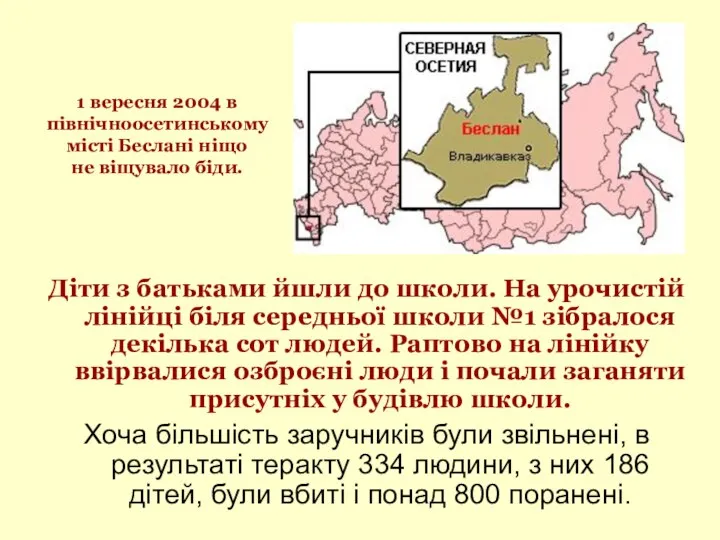 1 вересня 2004 в північноосетинському місті Беслані ніщо не віщувало біди.

СЕВЕРНАЯ ОСЕТИЯ

Беслан

Владикавказ

Діти з батьками йшли до школи. На урочистій лінійці біля середньої школи №1 зібралося декілька сот людей. Раптово на лінійку ввірвалися озброєні люди і почали заганяти присутніх у будівлю школи.

Хоча більшість заручників були звільнені, в результаті теракту 334 людини, з них 186 дітей, були вбиті і понад 800 поранені.